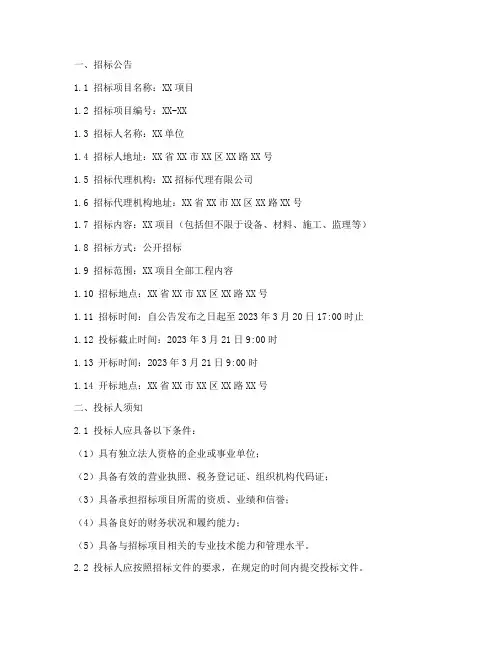 一、招标公告

1.1 招标项目名称：XX 项目

1.2 招标项目编号：XX-XX

1.3 招标人名称：XX 单位

1.4 招标人地址：XX 省 XX 市 XX 区 XX 路 XX 号

1.5 招标代理机构：XX 招标代理有限公司

1.6 招标代理机构地址：XX 省 XX 市 XX 区 XX 路 XX 号

1.7 招标内容：XX 项目（包括但不限于设备、材料、施工、监理等）

1.8 招标方式：公开招标

1.9 招标范围：XX 项目全部工程内容

1.10 招标地点：XX 省 XX 市 XX 区 XX 路 XX 号

1.11 招标时间：自公告发布之日起至 2023 年 3 月 20 日 17:00 时止

1.12 投标截止时间：2023 年 3 月 21 日 9:00 时

1.13 开标时间：2023 年 3 月 21 日 9:00 时

1.14 开标地点：XX 省 XX 市 XX 区 XX 路 XX 号

二、投标人须知

2.1 投标人应具备以下条件：

（1）具有独立法人资格的企业或事业单位；

（2）具备有效的营业执照、税务登记证、组织机构代码证；

（3）具备承担招标项目所需的资质、业绩和信誉；

（4）具备良好的财务状况和履约能力；

（5）具备与招标项目相关的专业技术能力和管理水平。

2.2 投标人应按照招标文件的要求，在规定的时间内提交投标文件。